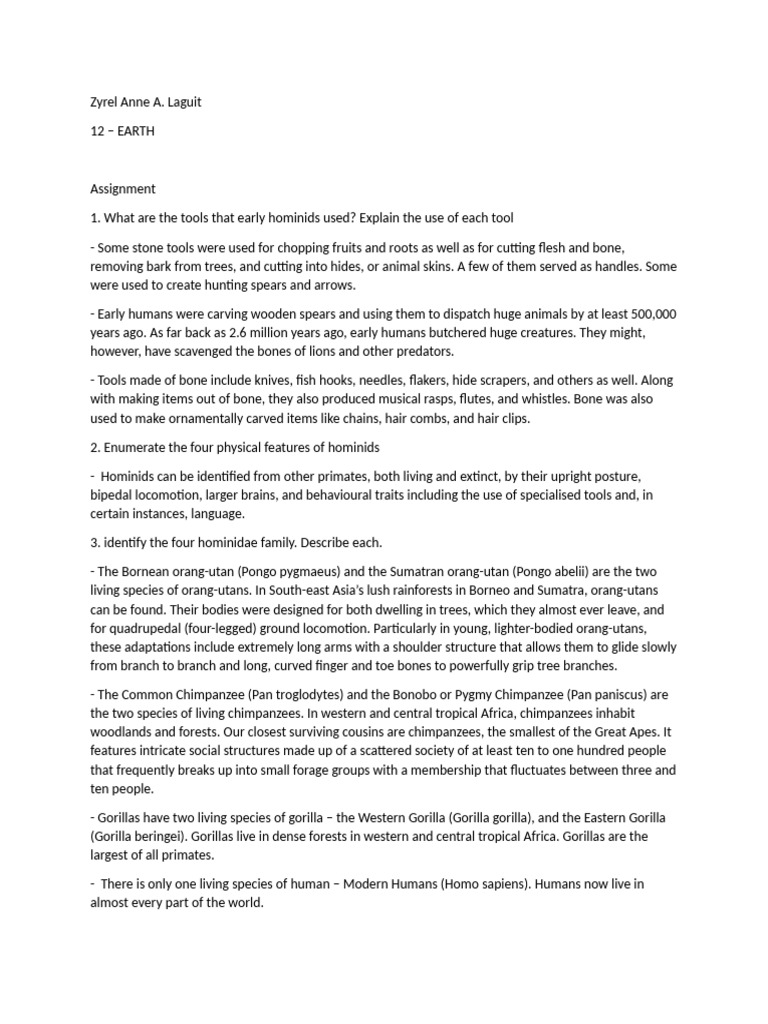 Zyrel Anne A. Laguit

12 – EARTH

Assignment

1. What are the tools that early hominids used? Explain the use of each tool

- Some stone tools were used for chopping fruits and roots as well as for cutting flesh and bone, removing bark from trees, and cutting into hides, or animal skins. A few of them served as handles. Some were used to create hunting spears and arrows.

- Early humans were carving wooden spears and using them to dispatch huge animals by at least 500,000 years ago. As far back as 2.6 million years ago, early humans butchered huge creatures. They might, however, have scavenged the bones of lions and other predators.

- Tools made of bone include knives, fish hooks, needles, flakers, hide scrapers, and others as well. Along with making items out of bone, they also produced musical rasps, flutes, and whistles. Bone was also used to make ornamentally carved items like chains, hair combs, and hair clips.

2. Enumerate the four physical features of hominids

- Hominids can be identified from other primates, both living and extinct, by their upright posture, bipedal locomotion, larger brains, and behavioural traits including the use of specialised tools and, in certain instances, language.

3. identify the four hominidae family. Describe each.

- The Bornean orang-utan (Pongo pygmaeus) and the Sumatran orang-utan (Pongo abelii) are the two living species of orang-utans. In South-east Asia's lush rainforests in Borneo and Sumatra, orang-utans can be found. Their bodies were designed for both dwelling in trees, which they almost ever leave, and for quadrupedal (four-legged) ground locomotion. Particularly in young, lighter-bodied orang-utans, these adaptations include extremely long arms with a shoulder structure that allows them to glide slowly from branch to branch and long, curved finger and toe bones to powerfully grip tree branches.

- The Common Chimpanzee (Pan troglodytes) and the Bonobo or Pygmy Chimpanzee (Pan paniscus) are the two species of living chimpanzees. In western and central tropical Africa, chimpanzees inhabit woodlands and forests. Our closest surviving cousins are chimpanzees, the smallest of the Great Apes. It features intricate social structures made up of a scattered society of at least ten to one hundred people that frequently breaks up into small forage groups with a membership that fluctuates between three and ten people.

- Gorillas have two living species of gorilla – the Western Gorilla (Gorilla gorilla), and the Eastern Gorilla (Gorilla beringei). Gorillas live in dense forests in western and central tropical Africa. Gorillas are the largest of all primates.

- There is only one living species of human – Modern Humans (Homo sapiens). Humans now live in almost every part of the world.